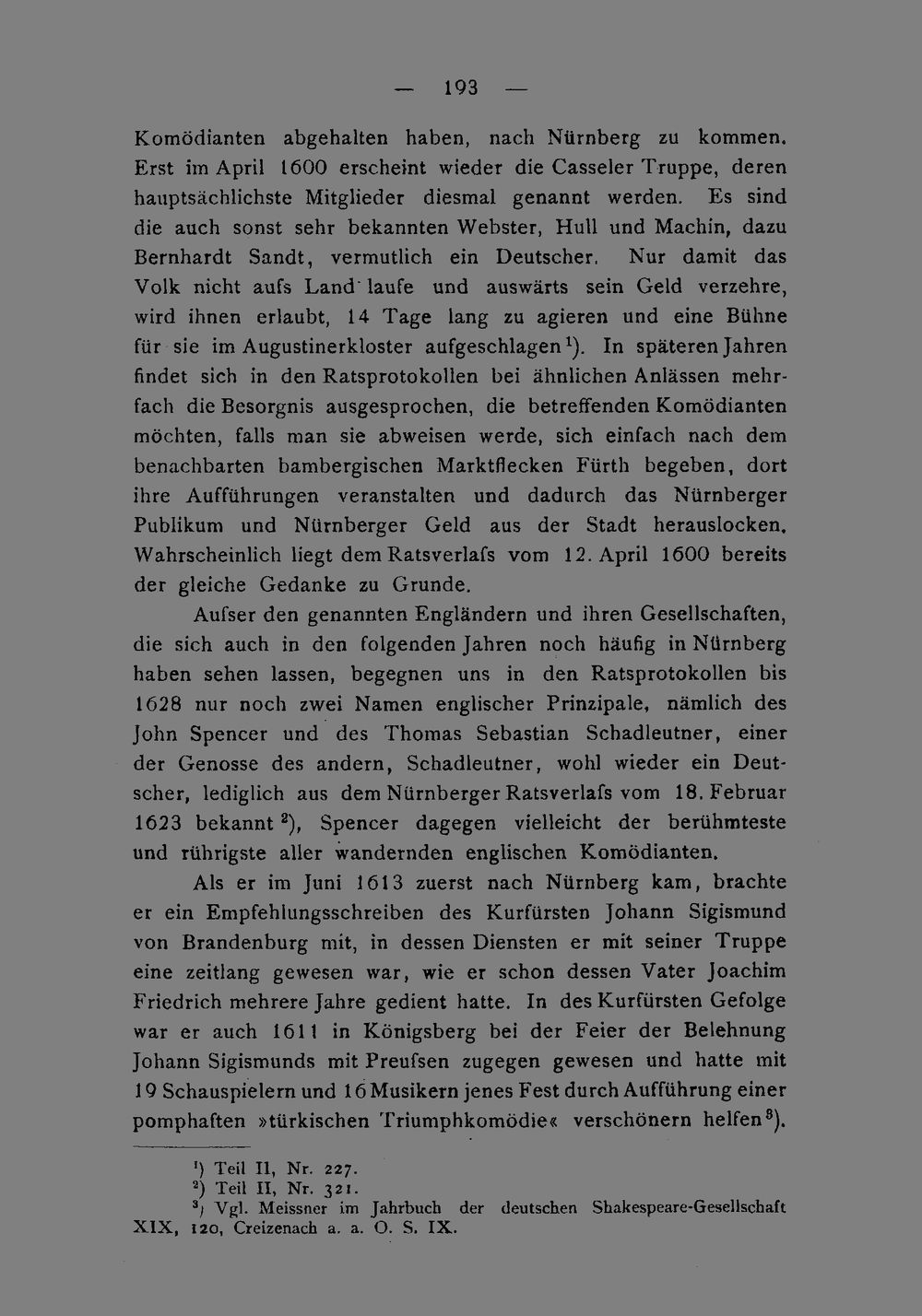 — 193 —

Komödianten abgehalten haben, nach Nürnberg zu kommen. Erst im April 1600 erscheint wieder die Casseler Truppe, deren hauptsächlichste Mitglieder diesmal genannt werden. Es sind die auch sonst sehr bekannten Webster, Hull und Machin, dazu Bernhardt Sandt, vermutlich ein Deutscher. Nur damit das Volk nicht aufs Land laufe und auswärts sein Geld verzehre, wird ihnen erlaubt, 14 Tage lang zu agieren und eine Bühne für sie im Augustinerkloster aufgeschlagen$^{1}$). In späteren Jahren findet sich in den Ratsprotokollen bei ähnlichen Anlässen mehrfach die Besorgnis ausgesprochen, die betreffenden Komödianten möchten, falls man sie abweisen werde, sich einfach nach dem benachbarten bambergischen Marktflecken Fürth begeben, dort ihre Aufführungen veranstalten und dadurch das Nürnberger Publikum und Nürnberger Geld aus der Stadt herauslocken. Wahrscheinlich liegt dem Ratsverlafs vom 12. April 1600 bereits der gleiche Gedanke zu Grunde.

Aufser den genannten Engländern und ihren Gesellschaften, die sich auch in den folgenden Jahren noch häufig in Nürnberg haben sehen lassen, begegnen uns in den Ratsprotokollen bis 1628 nur noch zwei Namen englischer Prinzipale, nämlich des John Spencer und des Thomas Sebastian Schadleutner, einer der Genosse des andern, Schadleutner, wohl wieder ein Deutscher, lediglich aus dem Nürnberger Ratsverlafs vom 18. Februar 1623 bekannt$^{2}$), Spencer dagegen vielleicht der berühmteste und rührigste aller wandernden englischen Komödianten.

Als er im Juni 1613 zuerst nach Nürnberg kam, brachte er ein Empfehlungsschreiben des Kurfürsten Johann Sigismund von Brandenburg mit, in dessen Diensten er mit seiner Truppe eine zeitlang gewesen war, wie er schon dessen Vater Joachim Friedrich mehrere Jahre gedient hatte. In des Kurfürsten Gefolge war er auch 1611 in Königsberg bei der Feier der Belehnung Johann Sigismunds mit Preufsen zugegen gewesen und hatte mit 19 Schauspielern und 16 Musikern jenes Fest durch Aufführung einer pomphaften »türkischen Triumphkomödie« verschönern helfen$^{3}$).

$^{1}$) Teil II, Nr. 227.
$^{2}$) Teil II, Nr. 321.
$^{3}$) Vgl. Meissner im Jahrbuch der deutschen Shakespeare-Gesellschaft XIX, 120, Creizenach a. a. O. S. IX.